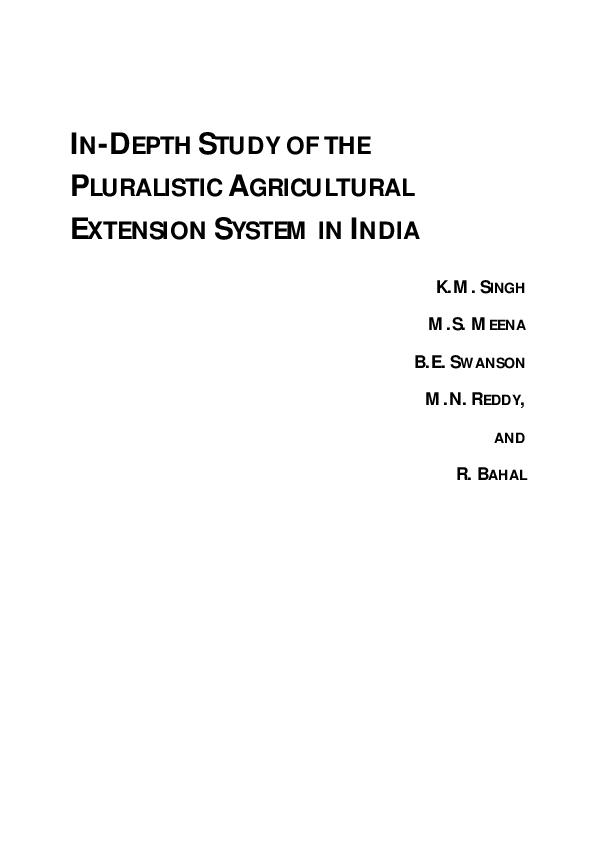 IN-DEPTH STUDY OF THE PLURALISTIC AGRICULTURAL EXTENSION SYSTEM IN INDIA

K.M. SINGH

M.S. MEENA

B.E. SWANSON

M.N. REDDY,

AND

R. BAHAL